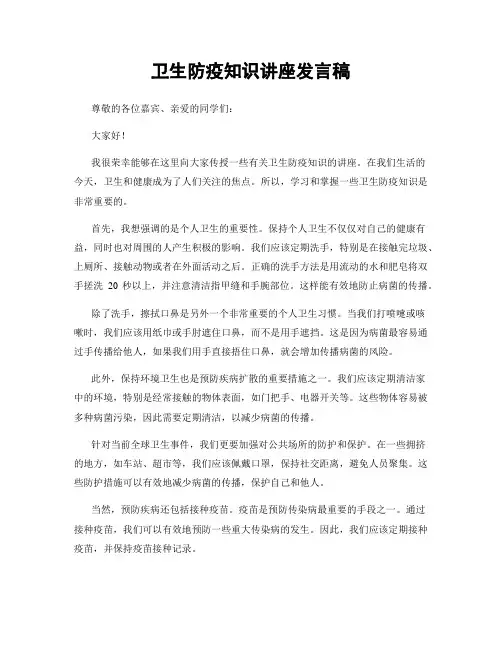 卫生防疫知识讲座发言稿

尊敬的各位嘉宾、亲爱的同学们：

大家好！

我很荣幸能够在这里向大家传授一些有关卫生防疫知识的讲座。在我们生活的今天，卫生和健康成为了人们关注的焦点。所以，学习和掌握一些卫生防疫知识是非常重要的。

首先，我想强调的是个人卫生的重要性。保持个人卫生不仅仅对自己的健康有益，同时也对周围的人产生积极的影响。我们应该定期洗手，特别是在接触完垃圾、上厕所、接触动物或者在外面活动之后。正确的洗手方法是用流动的水和肥皂将双手搓洗 20 秒以上，并注意清洁指甲缝和手腕部位。这样能有效地防止病菌的传播。

除了洗手，擦拭口鼻是另外一个非常重要的个人卫生习惯。当我们打喷嚏或咳嗽时，我们应该用纸巾或手肘遮住口鼻，而不是用手遮挡。这是因为病菌最容易通过手传播给他人，如果我们用手直接捂住口鼻，就会增加传播病菌的风险。

此外，保持环境卫生也是预防疾病扩散的重要措施之一。我们应该定期清洁家中的环境，特别是经常接触的物体表面，如门把手、电器开关等。这些物体容易被多种病菌污染，因此需要定期清洁，以减少病菌的传播。

针对当前全球卫生事件，我们更要加强对公共场所的防护和保护。在一些拥挤的地方，如车站、超市等，我们应该佩戴口罩，保持社交距离，避免人员聚集。这些防护措施可以有效地减少病菌的传播，保护自己和他人。

当然，预防疾病还包括接种疫苗。疫苗是预防传染病最重要的手段之一。通过接种疫苗，我们可以有效地预防一些重大传染病的发生。因此，我们应该定期接种疫苗，并保持疫苗接种记录。